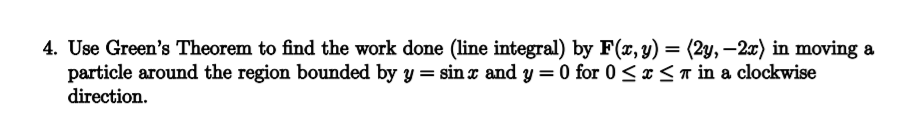 4. Use Green's Theorem to find the work done (line integral) by $\mathbf{F}(x, y) = \langle 2y, -2x \rangle$ in moving a particle around the region bounded by $y = \sin x$ and $y = 0$ for $0 \leq x \leq \pi$ in a clockwise direction.